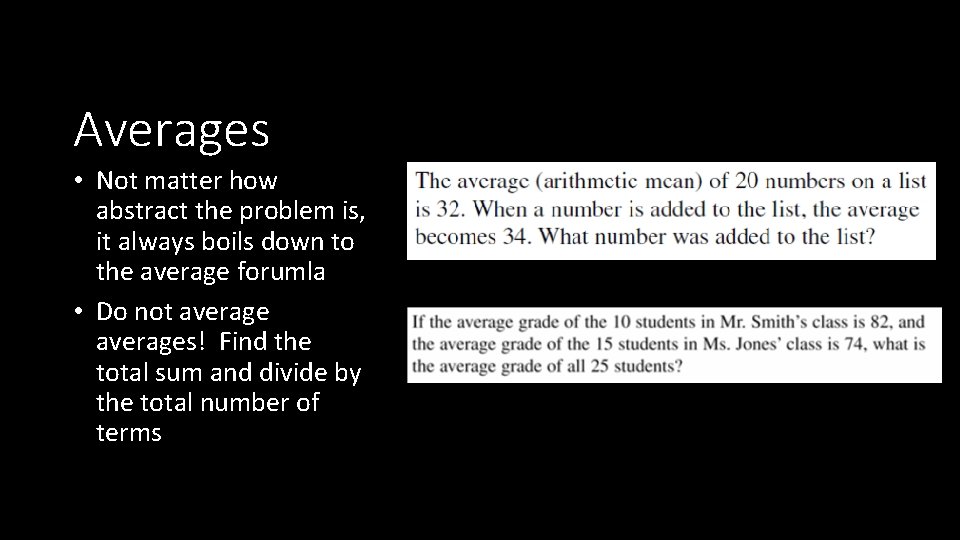 Averages

• Not matter how abstract the problem is, it always boils down to the average forumla

• Do not average averages! Find the total sum and divide by the total number of terms

The average (arithmetic mean) of 20 numbers on a list is 32. When a number is added to the list, the average becomes 34. What number was added to the list?

If the average grade of the 10 students in Mr. Smith's class is 82, and the average grade of the 15 students in Ms. Jones' class is 74, what is the average grade of all 25 students?